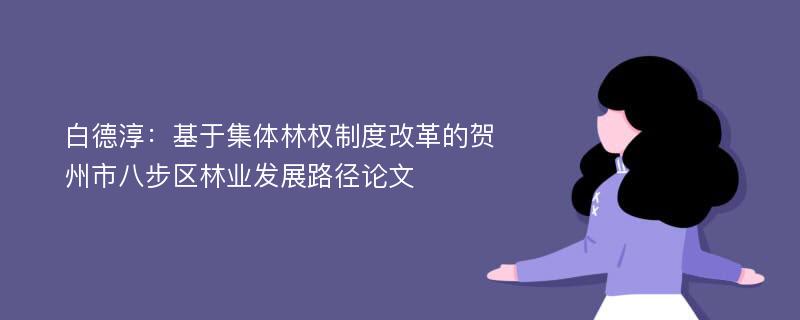 白德淳：基于集体林权制度改革的贺州市八步区林业发展路径论文